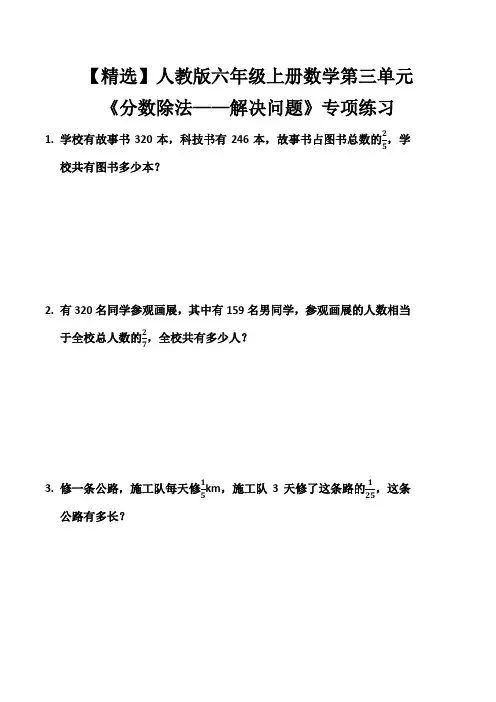 【精选】人教版六年级上册数学第三单元
《分数除法——解决问题》专项练习

1. 学校有故事书 320 本，科技书有 246 本，故事书占图书总数的$\frac{2}{5}$，学校共有图书多少本？

2. 有 320 名同学参观画展，其中有 159 名男同学，参观画展的人数相当于全校总人数的$\frac{2}{7}$，全校共有多少人？

3. 修一条公路，施工队每天修$\frac{1}{5}$km，施工队 3 天修了这条路的$\frac{1}{25}$，这条公路有多长？